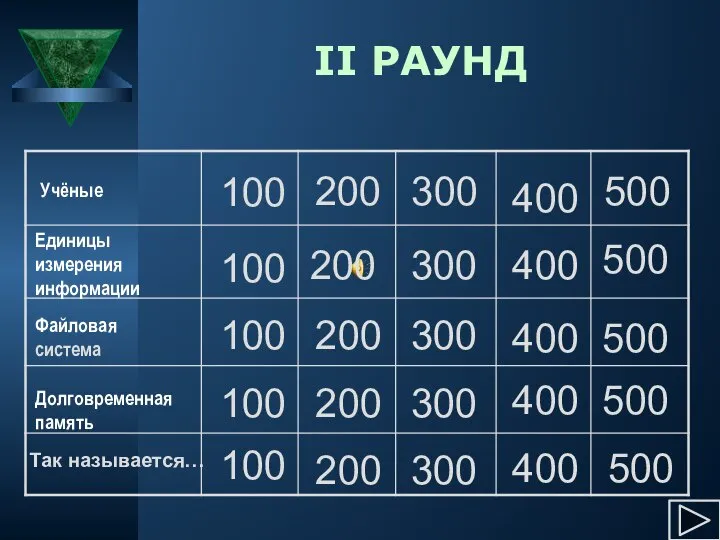 II РАУНД

| Учёные | 100 | 200 | 300 | 400 | 500 |
|---|---|---|---|---|---|
| Единицы измерения информации | 100 | 200 | 300 | 400 | 500 |
| Файловая система | 100 | 200 | 300 | 400 | 500 |
| Долговременная память | 100 | 200 | 300 | 400 | 500 |
| Так называется… | 100 | 200 | 300 | 400 | 500 |